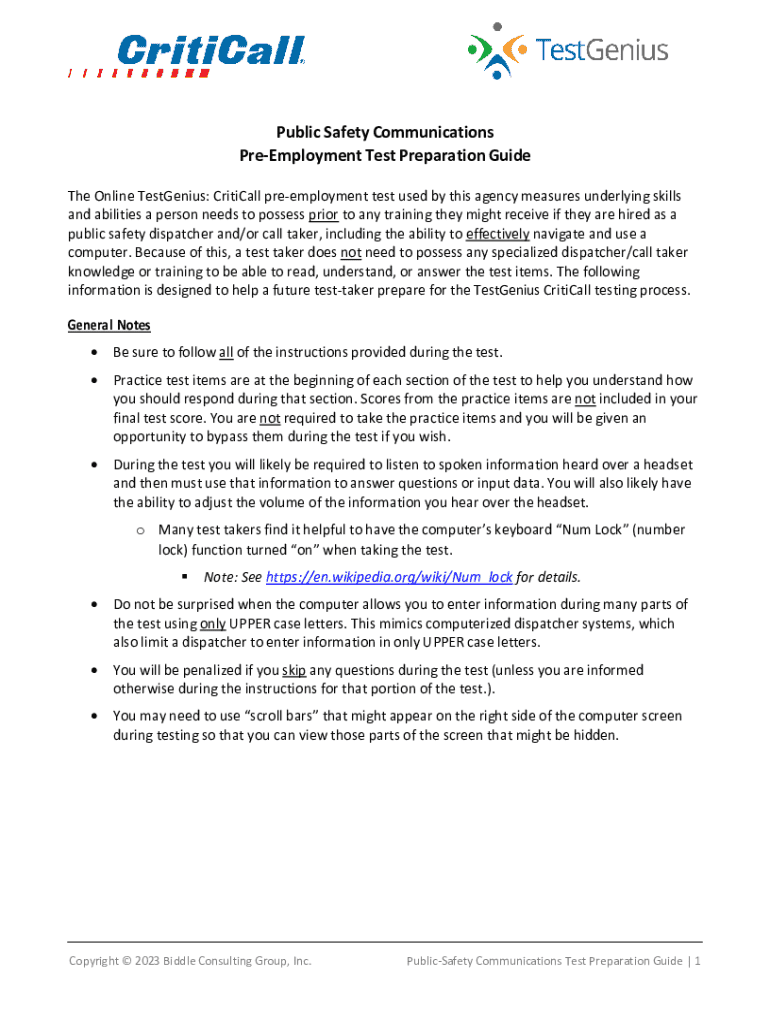 CritiCall

TestGenius

Public Safety Communications
Pre-Employment Test Preparation Guide

The Online TestGenius: CritiCall pre-employment test used by this agency measures underlying skills and abilities a person needs to possess prior to any training they might receive if they are hired as a public safety dispatcher and/or call taker, including the ability to effectively navigate and use a computer. Because of this, a test taker does not need to possess any specialized dispatcher/call taker knowledge or training to be able to read, understand, or answer the test items. The following information is designed to help a future test-taker prepare for the TestGenius CritiCall testing process.

General Notes

• Be sure to follow all of the instructions provided during the test.

• Practice test items are at the beginning of each section of the test to help you understand how you should respond during that section. Scores from the practice items are not included in your final test score. You are not required to take the practice items and you will be given an opportunity to bypass them during the test if you wish.

• During the test you will likely be required to listen to spoken information heard over a headset and then must use that information to answer questions or input data. You will also likely have the ability to adjust the volume of the information you hear over the headset.

o Many test takers find it helpful to have the computer's keyboard "Num Lock" (number lock) function turned "on" when taking the test.

▪ Note: See https://en.wikipedia.org/wiki/Num_lock for details.

• Do not be surprised when the computer allows you to enter information during many parts of the test using only UPPER case letters. This mimics computerized dispatcher systems, which also limit a dispatcher to enter information in only UPPER case letters.

• You will be penalized if you skip any questions during the test (unless you are informed otherwise during the instructions for that portion of the test.).

• You may need to use "scroll bars" that might appear on the right side of the computer screen during testing so that you can view those parts of the screen that might be hidden.

Copyright © 2023 Biddle Consulting Group, Inc.

Public-Safety Communications Test Preparation Guide | 1